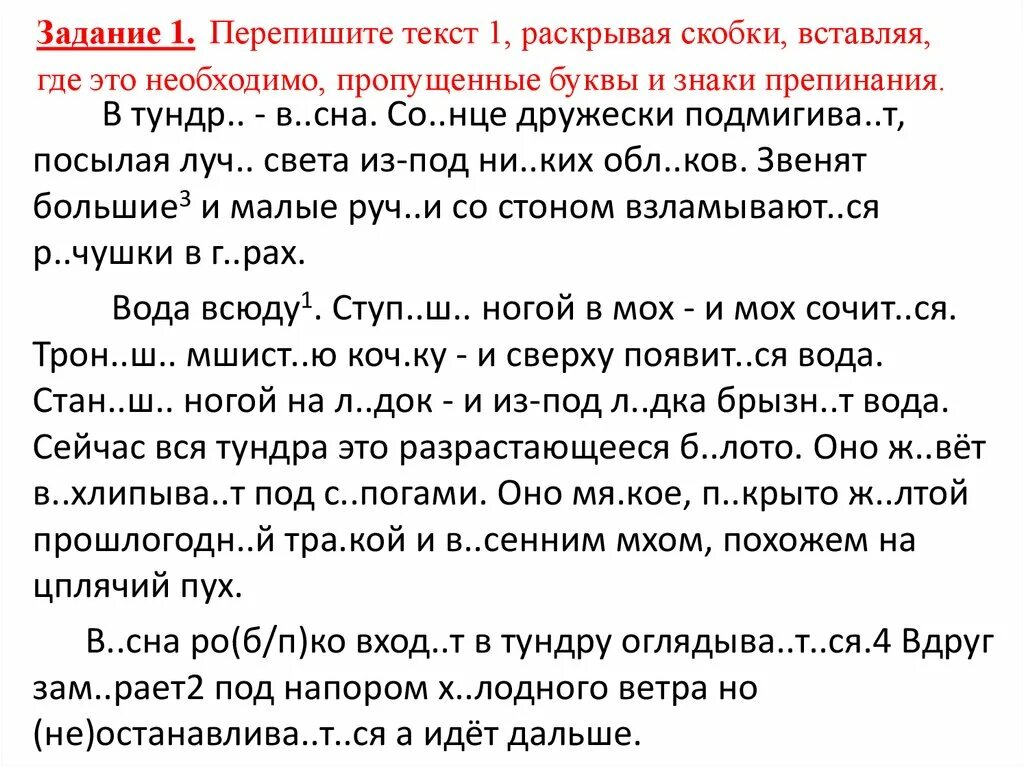 Задание 1. Перепишите текст 1, раскрывая скобки, вставляя, где это необходимо, пропущенные буквы и знаки препинания.

В тундр.. - в..сна. Со..нце дружески подмигива..т, посылая луч.. света из-под ни..ких обл..ков. Звенят большие$^3$ и малые руч..и со стоном взламывают..ся р..чушки в г..рах.

Вода всюду$^1$. Ступ..ш.. ногой в мох - и мох сочит..ся. Трон..ш.. мшист..ю коч.ку - и сверху появит..ся вода. Стан..ш.. ногой на л..док - и из-под л..дка брызн..т вода. Сейчас вся тундра это разрастающееся б..лото. Оно ж..вёт в..хлипыва..т под с..погами. Оно мя.кое, п..крыто ж..лтой прошлогодн..й тра.кой и в..сенним мхом, похожем на цплячий пух.

В..сна ро(б/п)ко вход..т в тундру оглядыва..т..ся.4 Вдруг зам..рает2 под напором х..лодного ветра но (не)останавлива..т..ся а идёт дальше.